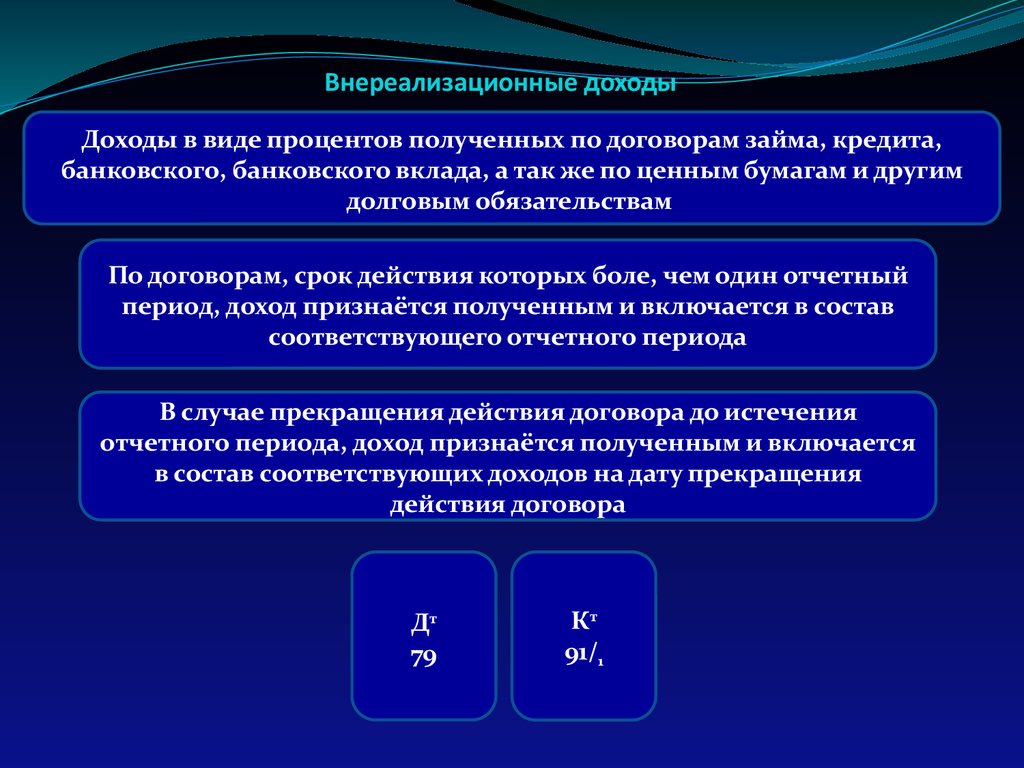 Внереализационные доходы

Доходы в виде процентов полученных по договорам займа, кредита, банковского, банковского вклада, а так же по ценным бумагам и другим долговым обязательствам

По договорам, срок действия которых боле, чем один отчетный период, доход признаётся полученным и включается в состав соответствующего отчетного периода

В случае прекращения действия договора до истечения отчетного периода, доход признаётся полученным и включается в состав соответствующих доходов на дату прекращения действия договора

Дт
79

Кт
91/1